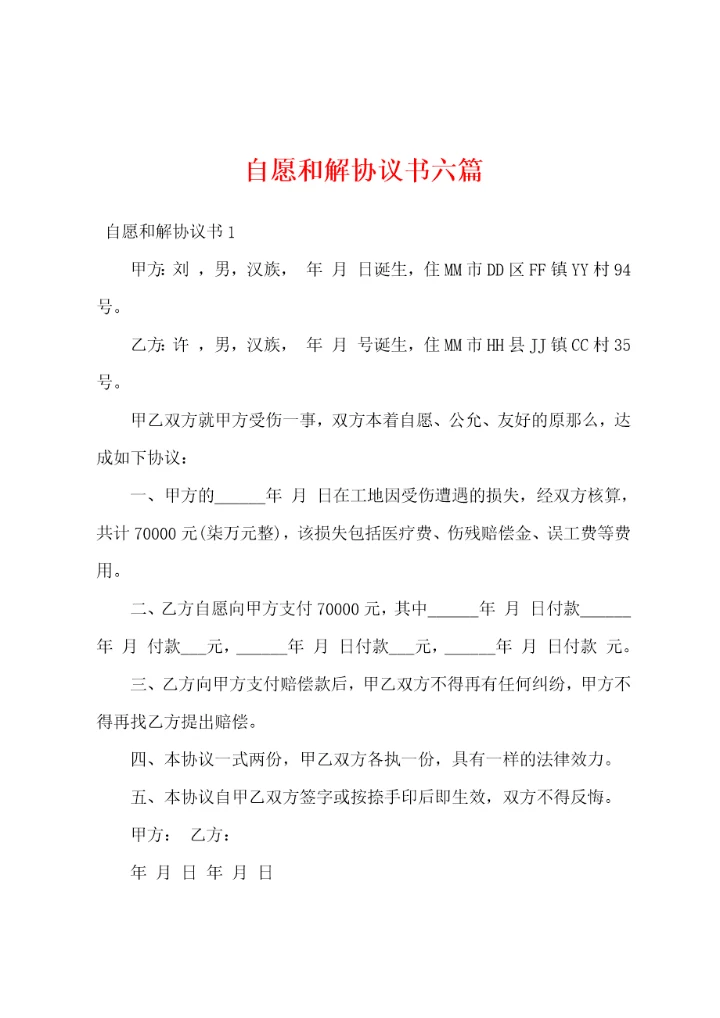 自愿和解协议书六篇

自愿和解协议书1

甲方: 刘 ，男，汉族， 年 月 日诞生，住MM市DD区FF镇YY村94号。

乙方: 许 ，男，汉族， 年 月 号诞生，住MM市HH县JJ镇CC村35号。

甲乙双方就甲方受伤一事，双方本着自愿、公允、友好的原那么，达成如下协议：

一、甲方的______年 月 日在工地因受伤遭遇的损失，经双方核算，共计70000元(柒万元整)，该损失包括医疗费、伤残赔偿金、误工费等费用。

二、乙方自愿向甲方支付70000元，其中______年 月 日付款______年 月 付款___元，______年 月 日付款___元，______年 月 日付款 元。

三、乙方向甲方支付赔偿款后，甲乙双方不得再有任何纠纷，甲方不得再找乙方提出赔偿。

四、本协议一式两份，甲乙双方各执一份，具有一样的法律效力。

五、本协议自甲乙双方签字或按捺手印后即生效，双方不得反悔。

甲方： 乙方：

年 月 日 年 月 日